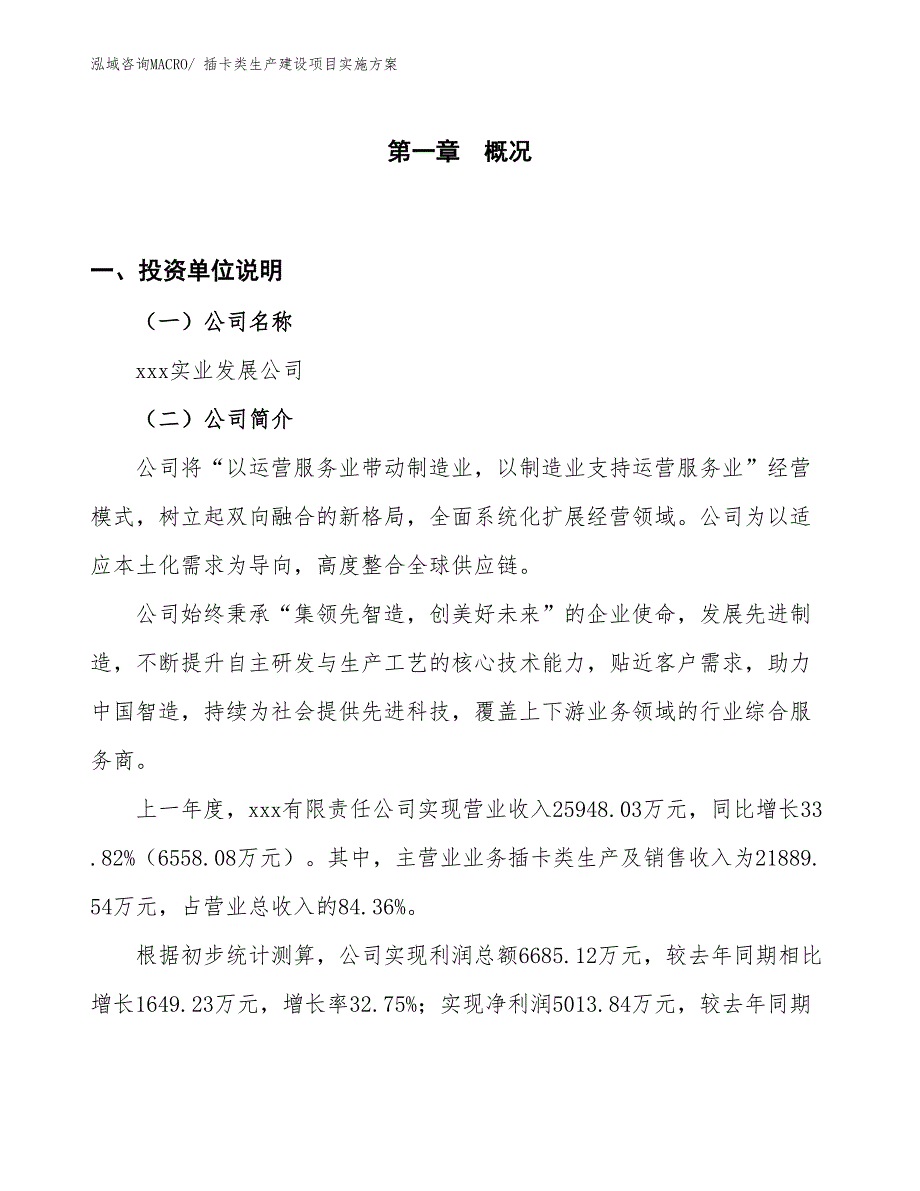 泓域咨询MACRO/ 插卡类生产建设项目实施方案

第一章　概况

一、投资单位说明

（一）公司名称

xxx实业发展公司

（二）公司简介

公司将“以运营服务业带动制造业，以制造业支持运营服务业”经营模式，树立起双向融合的新格局，全面系统化扩展经营领域。公司为以适应本土化需求为导向，高度整合全球供应链。

公司始终秉承“集领先智造，创美好未来”的企业使命，发展先进制造，不断提升自主研发与生产工艺的核心技术能力，贴近客户需求，助力中国智造，持续为社会提供先进科技，覆盖上下游业务领域的行业综合服务商。

上一年度，xxx有限责任公司实现营业收入25948.03万元，同比增长33.82%（6558.08万元）。其中，主营业业务插卡类生产及销售收入为21889.54万元，占营业总收入的84.36%。

根据初步统计测算，公司实现利润总额6685.12万元，较去年同期相比增长1649.23万元，增长率32.75%；实现净利润5013.84万元，较去年同期